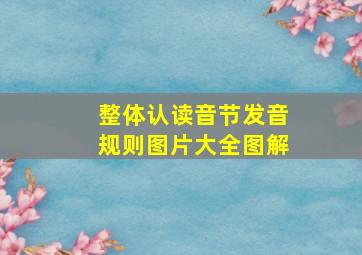 整体认读音节发音规则图片大全图解